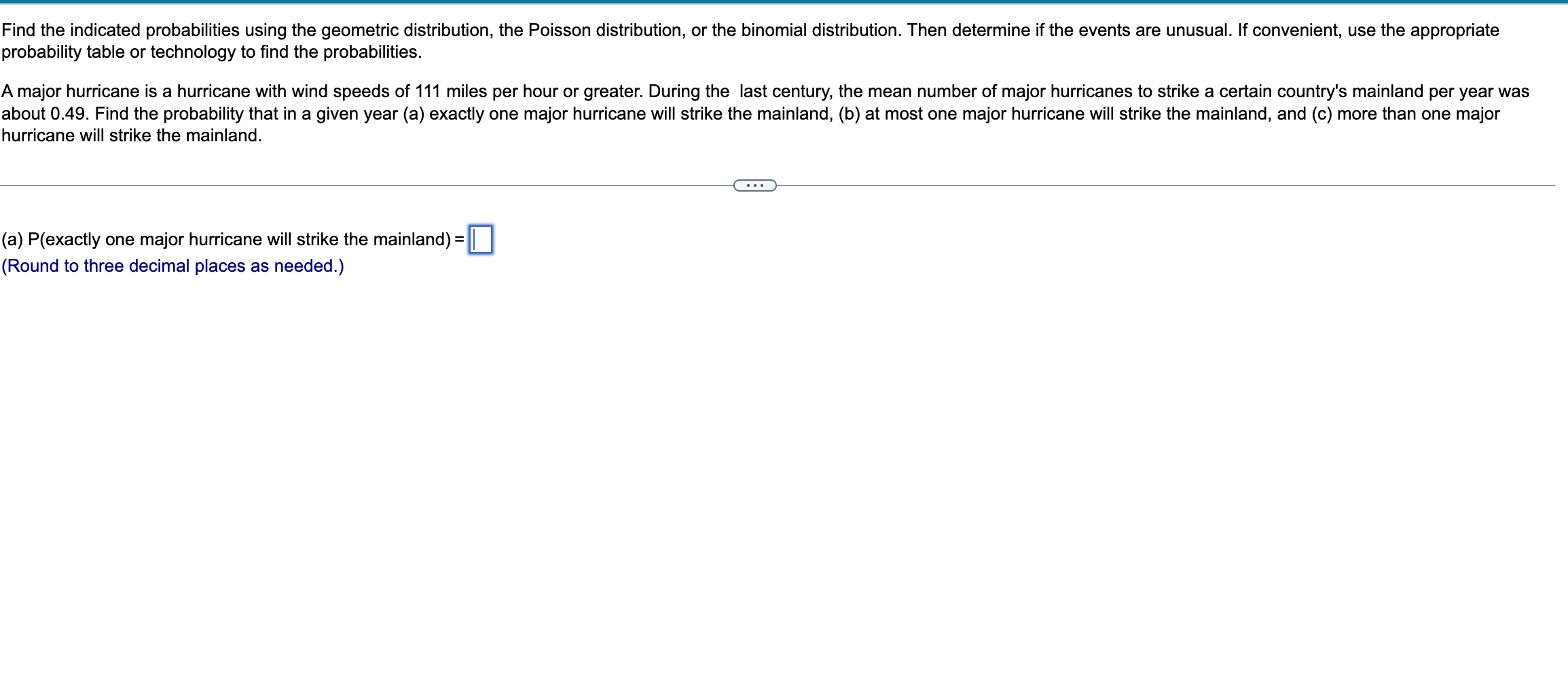 Find the indicated probabilities using the geometric distribution, the Poisson distribution, or the binomial distribution. Then determine if the events are unusual. If convenient, use the appropriate probability table or technology to find the probabilities.

A major hurricane is a hurricane with wind speeds of 111 miles per hour or greater. During the last century, the mean number of major hurricanes to strike a certain country's mainland per year was about 0.49. Find the probability that in a given year (a) exactly one major hurricane will strike the mainland, (b) at most one major hurricane will strike the mainland, and (c) more than one major hurricane will strike the mainland.

...

(a) P(exactly one major hurricane will strike the mainland) =
(Round to three decimal places as needed.)